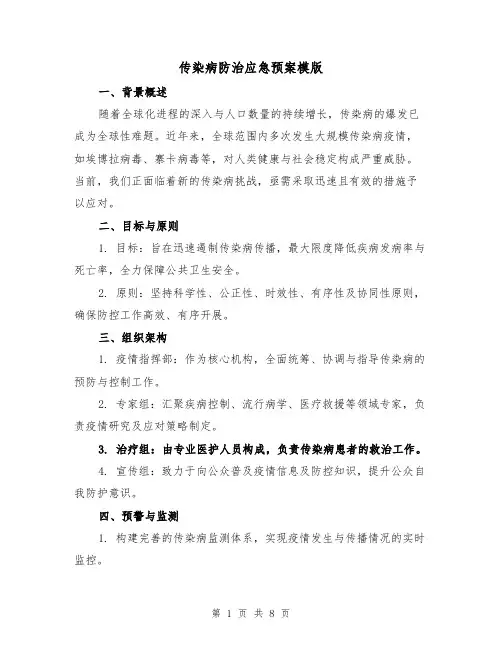 传染病防治应急预案模版

一、背景概述

随着全球化进程的深入与人口数量的持续增长，传染病的爆发已成为全球性难题。近年来，全球范围内多次发生大规模传染病疫情，如埃博拉病毒、寨卡病毒等，对人类健康与社会稳定构成严重威胁。当前，我们正面临着新的传染病挑战，亟需采取迅速且有效的措施予以应对。

二、目标与原则

1. 目标：旨在迅速遏制传染病传播，最大限度降低疾病发病率与死亡率，全力保障公共卫生安全。

2. 原则：坚持科学性、公正性、时效性、有序性及协同性原则，确保防控工作高效、有序开展。

三、组织架构

1. 疫情指挥部：作为核心机构，全面统筹、协调与指导传染病的预防与控制工作。

2. 专家组：汇聚疾病控制、流行病学、医疗救援等领域专家，负责疫情研究及应对策略制定。

3. 治疗组：由专业医护人员构成，负责传染病患者的救治工作。

4. 宣传组：致力于向公众普及疫情信息及防控知识，提升公众自我防护意识。

四、预警与监测

1. 构建完善的传染病监测体系，实现疫情发生与传播情况的实时监控。

第 1 页 共 8 页